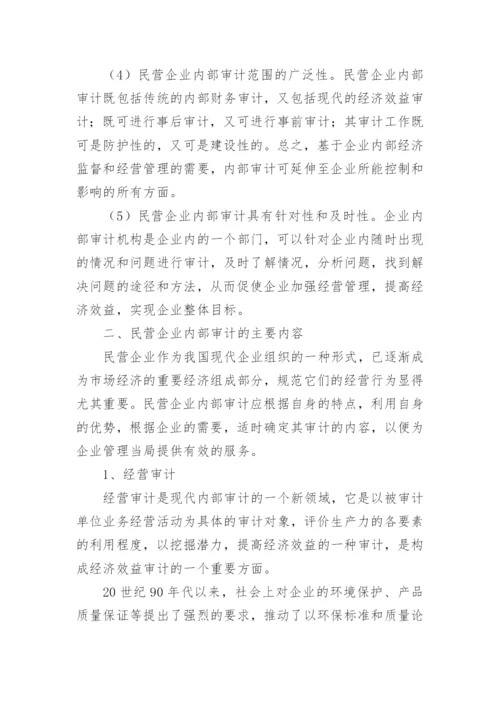 （4）民营企业内部审计范围的广泛性。民营企业内部审计既包括传统的内部财务审计，又包括现代的经济效益审计；既可进行事后审计，又可进行事前审计；其审计工作既可是防护性的，又可是建设性的。总之，基于企业内部经济监督和经营管理的需要，内部审计可延伸至企业所能控制和影响的所有方面。

（5）民营企业内部审计具有针对性和及时性。企业内部审计机构是企业内的一个部门，可以针对企业内随时出现的情况和问题进行审计，及时了解情况，分析问题，找到解决问题的途径和方法，从而促使企业加强经营管理，提高经济效益，实现企业整体目标。

二、民营企业内部审计的主要内容

民营企业作为我国现代企业组织的一种形式，已逐渐成为市场经济的重要经济组成部分，规范它们的经营行为显得尤其重要。民营企业内部审计应根据自身的特点，利用自身的优势，根据企业的需要，适时确定其审计的内容，以便为企业管理当局提供有效的服务。

1、经营审计

经营审计是现代内部审计的一个新领域，它是以被审计单位业务经营活动为具体的审计对象，评价生产力的各要素的利用程度，以挖掘潜力，提高经济效益的一种审计，是构成经济效益审计的一个重要方面。

20 世纪 90 年代以来，社会上对企业的环境保护、产品质量保证等提出了强烈的要求，推动了以环保标准和质量论